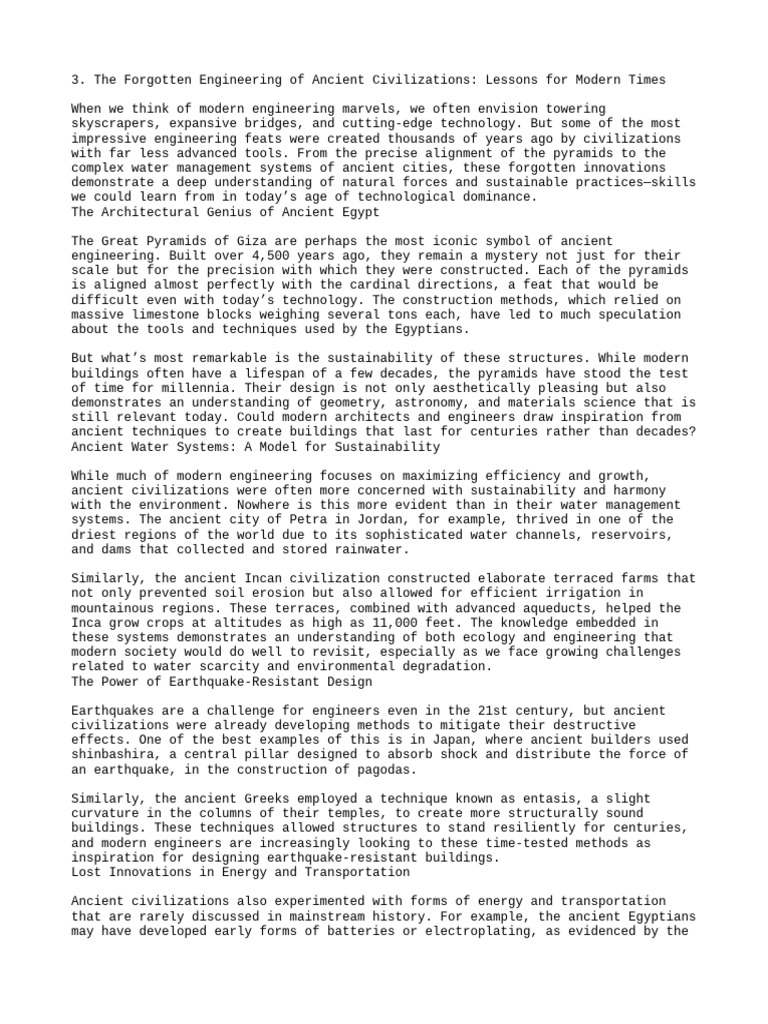 3. The Forgotten Engineering of Ancient Civilizations: Lessons for Modern Times

When we think of modern engineering marvels, we often envision towering skyscrapers, expansive bridges, and cutting-edge technology. But some of the most impressive engineering feats were created thousands of years ago by civilizations with far less advanced tools. From the precise alignment of the pyramids to the complex water management systems of ancient cities, these forgotten innovations demonstrate a deep understanding of natural forces and sustainable practices—skills we could learn from in today's age of technological dominance.
The Architectural Genius of Ancient Egypt

The Great Pyramids of Giza are perhaps the most iconic symbol of ancient engineering. Built over 4,500 years ago, they remain a mystery not just for their scale but for the precision with which they were constructed. Each of the pyramids is aligned almost perfectly with the cardinal directions, a feat that would be difficult even with today's technology. The construction methods, which relied on massive limestone blocks weighing several tons each, have led to much speculation about the tools and techniques used by the Egyptians.

But what's most remarkable is the sustainability of these structures. While modern buildings often have a lifespan of a few decades, the pyramids have stood the test of time for millennia. Their design is not only aesthetically pleasing but also demonstrates an understanding of geometry, astronomy, and materials science that is still relevant today. Could modern architects and engineers draw inspiration from ancient techniques to create buildings that last for centuries rather than decades?
Ancient Water Systems: A Model for Sustainability

While much of modern engineering focuses on maximizing efficiency and growth, ancient civilizations were often more concerned with sustainability and harmony with the environment. Nowhere is this more evident than in their water management systems. The ancient city of Petra in Jordan, for example, thrived in one of the driest regions of the world due to its sophisticated water channels, reservoirs, and dams that collected and stored rainwater.

Similarly, the ancient Incan civilization constructed elaborate terraced farms that not only prevented soil erosion but also allowed for efficient irrigation in mountainous regions. These terraces, combined with advanced aqueducts, helped the Inca grow crops at altitudes as high as 11,000 feet. The knowledge embedded in these systems demonstrates an understanding of both ecology and engineering that modern society would do well to revisit, especially as we face growing challenges related to water scarcity and environmental degradation.
The Power of Earthquake-Resistant Design

Earthquakes are a challenge for engineers even in the 21st century, but ancient civilizations were already developing methods to mitigate their destructive effects. One of the best examples of this is in Japan, where ancient builders used shinbashira, a central pillar designed to absorb shock and distribute the force of an earthquake, in the construction of pagodas.

Similarly, the ancient Greeks employed a technique known as entasis, a slight curvature in the columns of their temples, to create more structurally sound buildings. These techniques allowed structures to stand resiliently for centuries, and modern engineers are increasingly looking to these time-tested methods as inspiration for designing earthquake-resistant buildings.
Lost Innovations in Energy and Transportation

Ancient civilizations also experimented with forms of energy and transportation that are rarely discussed in mainstream history. For example, the ancient Egyptians may have developed early forms of batteries or electroplating, as evidenced by the